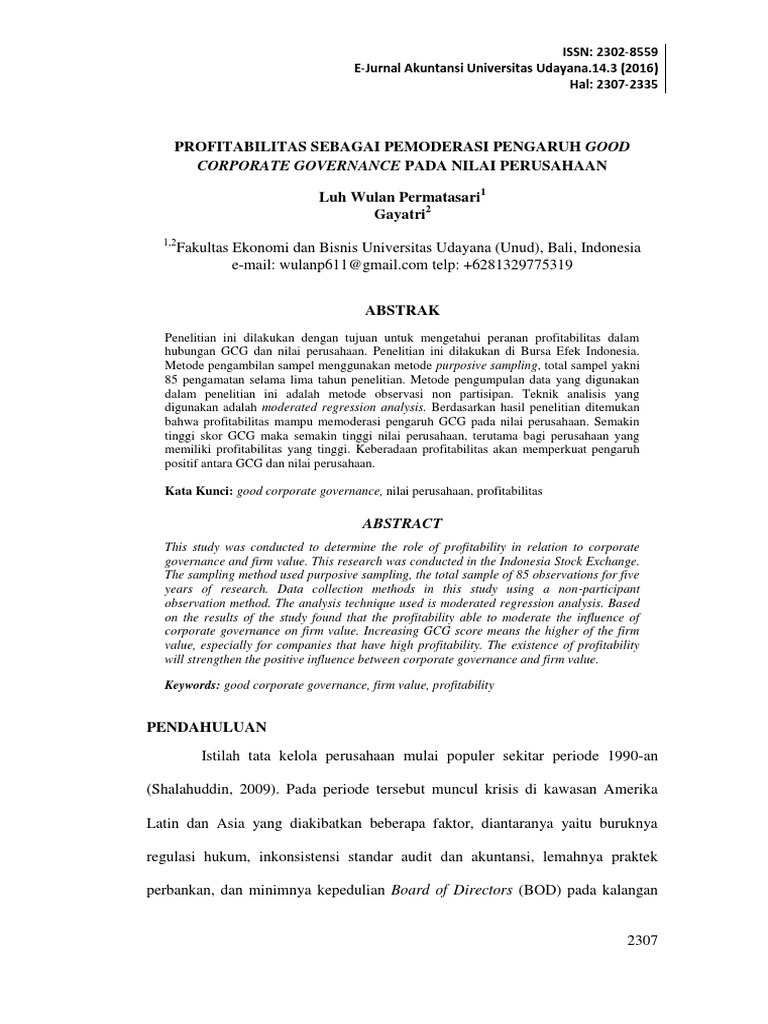 ISSN: 2302-8559
E-Jurnal Akuntansi Universitas Udayana.14.3 (2016)
Hal: 2307-2335

PROFITABILITAS SEBAGAI PEMODERASI PENGARUH GOOD CORPORATE GOVERNANCE PADA NILAI PERUSAHAAN

Luh Wulan Permatasari$^1$
Gayatri$^2$

$^{1,2}$Fakultas Ekonomi dan Bisnis Universitas Udayana (Unud), Bali, Indonesia
e-mail: wulanp611@gmail.com telp: +6281329775319

ABSTRAK

Penelitian ini dilakukan dengan tujuan untuk mengetahui peranan profitabilitas dalam hubungan GCG dan nilai perusahaan. Penelitian ini dilakukan di Bursa Efek Indonesia. Metode pengambilan sampel menggunakan metode purposive sampling, total sampel yakni 85 pengamatan selama lima tahun penelitian. Metode pengumpulan data yang digunakan dalam penelitian ini adalah metode observasi non partisipan. Teknik analisis yang digunakan adalah moderated regression analysis. Berdasarkan hasil penelitian ditemukan bahwa profitabilitas mampu memoderasi pengaruh GCG pada nilai perusahaan. Semakin tinggi skor GCG maka semakin tinggi nilai perusahaan, terutama bagi perusahaan yang memiliki profitabilitas yang tinggi. Keberadaan profitabilitas akan memperkuat pengaruh positif antara GCG dan nilai perusahaan.

Kata Kunci: good corporate governance, nilai perusahaan, profitabilitas

ABSTRACT

This study was conducted to determine the role of profitability in relation to corporate governance and firm value. This research was conducted in the Indonesia Stock Exchange. The sampling method used purposive sampling, the total sample of 85 observations for five years of research. Data collection methods in this study using a non-participant observation method. The analysis technique used is moderated regression analysis. Based on the results of the study found that the profitability able to moderate the influence of corporate governance on firm value. Increasing GCG score means the higher of the firm value, especially for companies that have high profitability. The existence of profitability will strengthen the positive influence between corporate governance and firm value.

Keywords: good corporate governance, firm value, profitability

PENDAHULUAN

Istilah tata kelola perusahaan mulai populer sekitar periode 1990-an (Shalahuddin, 2009). Pada periode tersebut muncul krisis di kawasan Amerika Latin dan Asia yang diakibatkan beberapa faktor, diantaranya yaitu buruknya regulasi hukum, inkonsistensi standar audit dan akuntansi, lemahnya praktek perbankan, dan minimnya kepedulian Board of Directors (BOD) pada kalangan

2307